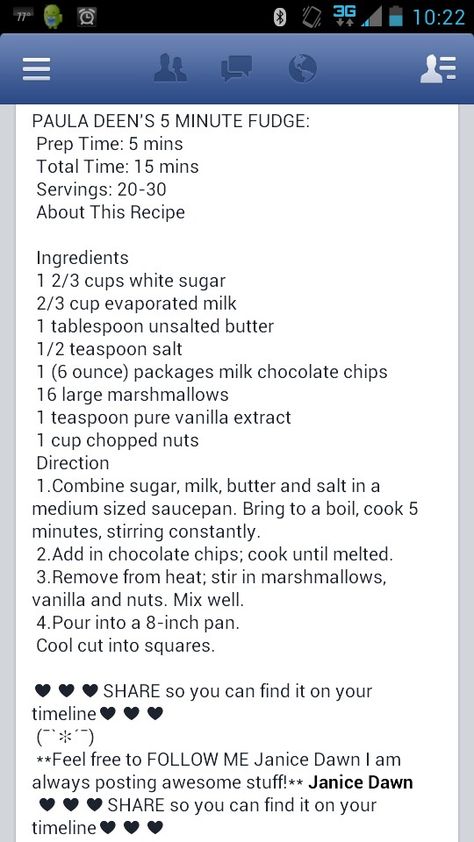 77° 3G 10:22

PAULA DEEN'S 5 MINUTE FUDGE:
Prep Time: 5 mins
Total Time: 15 mins
Servings: 20-30
About This Recipe

Ingredients
1 2/3 cups white sugar
2/3 cup evaporated milk
1 tablespoon unsalted butter
1/2 teaspoon salt
1 (6 ounce) packages milk chocolate chips
16 large marshmallows
1 teaspoon pure vanilla extract
1 cup chopped nuts
Direction
1.Combine sugar, milk, butter and salt in a medium sized saucepan. Bring to a boil, cook 5 minutes, stirring constantly.
2.Add in chocolate chips; cook until melted.
3.Remove from heat; stir in marshmallows, vanilla and nuts. Mix well.
4.Pour into a 8-inch pan.
Cool cut into squares.

♥ ♥ ♥ SHARE so you can find it on your timeline♥ ♥ ♥
(¯`*´¯)
**Feel free to FOLLOW ME Janice Dawn I am always posting awesome stuff!** Janice Dawn
♥ ♥ ♥ SHARE so you can find it on your timeline♥ ♥ ♥